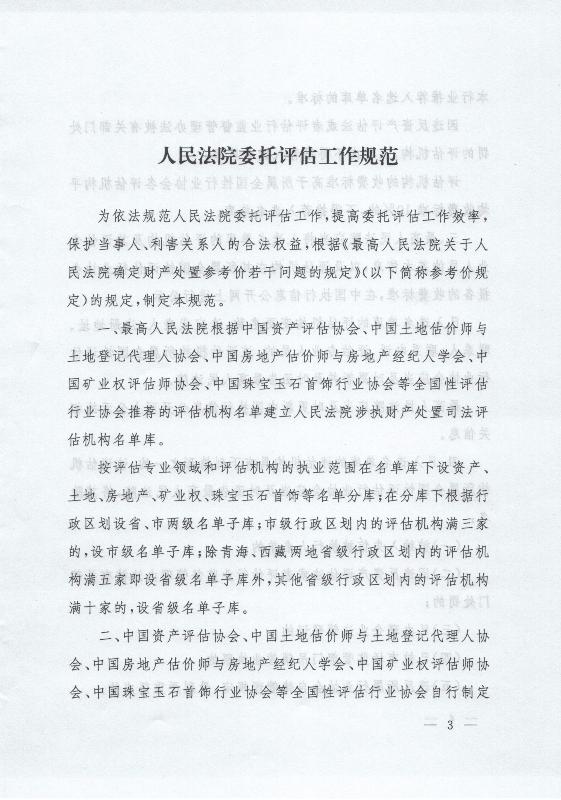 人民法院委托评估工作规范

为依法规范人民法院委托评估工作，提高委托评估工作效率，保护当事人、利害关系人的合法权益，根据《最高人民法院关于人民法院确定财产处置参考价若干问题的规定》（以下简称参考价规定）的规定，制定本规范。

一、最高人民法院根据中国资产评估协会、中国土地估价师与土地登记代理人协会、中国房地产估价师与房地产经纪人学会、中国矿业权评估师协会、中国珠宝玉石首饰行业协会等全国性评估行业协会推荐的评估机构名单建立人民法院涉执财产处置司法评估机构名单库。

按评估专业领域和评估机构的执业范围在名单库下设资产、土地、房地产、矿业权、珠宝玉石首饰等名单分库；在分库下根据行政区划设省、市两级名单子库；市级行政区划内的评估机构满三家的，设市级名单子库；除青海、西藏两地省级行政区划内的评估机构满五家即设省级名单子库外，其他省级行政区划内的评估机构满十家的，设省级名单子库。

二、中国资产评估协会、中国土地估价师与土地登记代理人协会、中国房地产估价师与房地产经纪人学会、中国矿业权评估师协会、中国珠宝玉石首饰行业协会等全国性评估行业协会自行制定

— 3 —